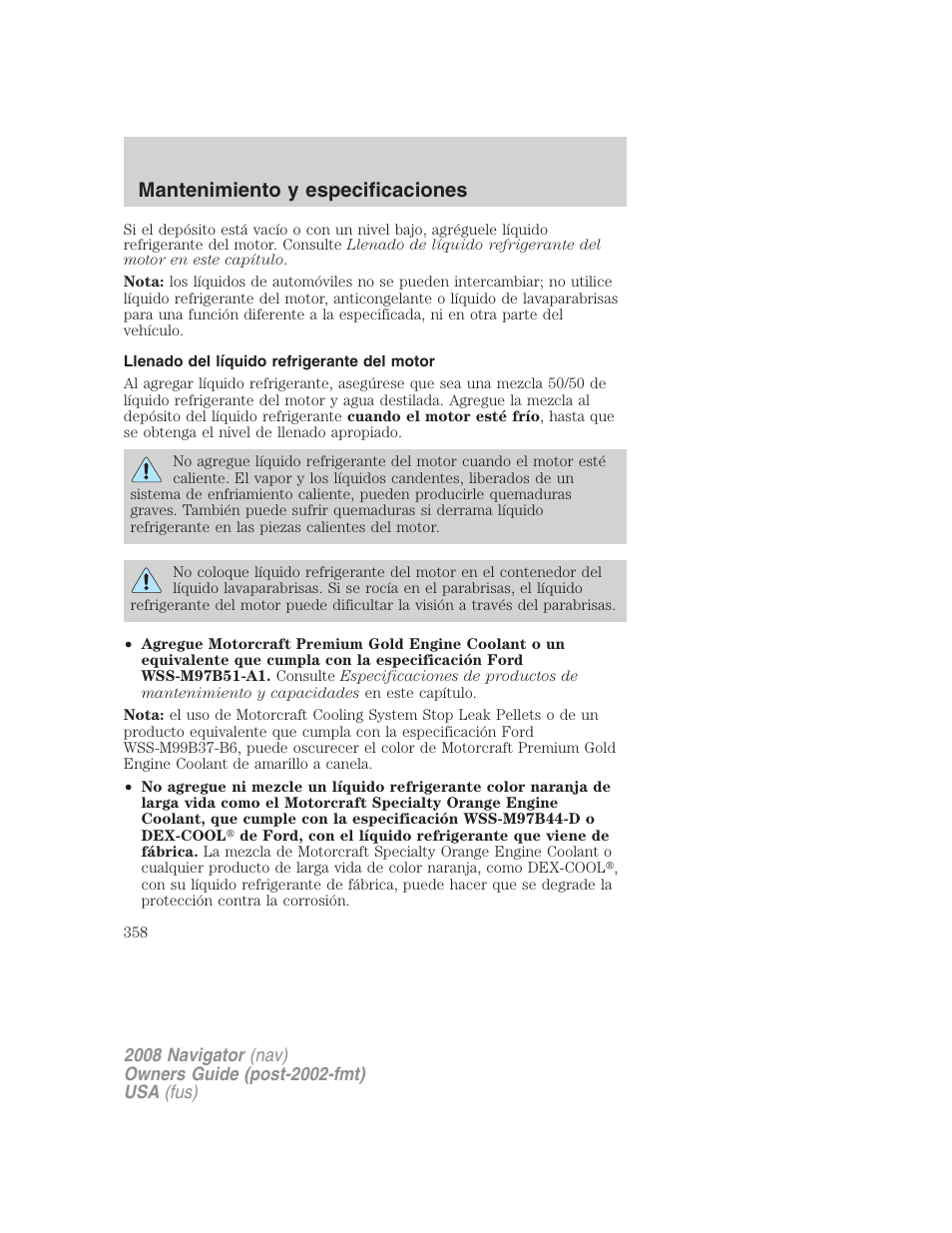 Mantenimiento y especificaciones

Si el depósito está vacío o con un nivel bajo, agréguele líquido refrigerante del motor. Consulte Llenado de líquido refrigerante del motor en este capítulo.

Nota: los líquidos de automóviles no se pueden intercambiar; no utilice líquido refrigerante del motor, anticongelante o líquido de lavaparabrisas para una función diferente a la especificada, ni en otra parte del vehículo.

Llenado del líquido refrigerante del motor

Al agregar líquido refrigerante, asegúrese que sea una mezcla 50/50 de líquido refrigerante del motor y agua destilada. Agregue la mezcla al depósito del líquido refrigerante cuando el motor esté frío, hasta que se obtenga el nivel de llenado apropiado.

No agregue líquido refrigerante del motor cuando el motor esté caliente. El vapor y los líquidos candentes, liberados de un sistema de enfriamiento caliente, pueden producirle quemaduras graves. También puede sufrir quemaduras si derrama líquido refrigerante en las piezas calientes del motor.

No coloque líquido refrigerante del motor en el contenedor del líquido lavaparabrisas. Si se rocía en el parabrisas, el líquido refrigerante del motor puede dificultar la visión a través del parabrisas.

• Agregue Motorcraft Premium Gold Engine Coolant o un equivalente que cumpla con la especificación Ford WSS-M97B51-A1. Consulte Especificaciones de productos de mantenimiento y capacidades en este capítulo.

Nota: el uso de Motorcraft Cooling System Stop Leak Pellets o de un producto equivalente que cumpla con la especificación Ford WSS-M99B37-B6, puede oscurecer el color de Motorcraft Premium Gold Engine Coolant de amarillo a canela.

• No agregue ni mezcle un líquido refrigerante color naranja de larga vida como el Motorcraft Specialty Orange Engine Coolant, que cumple con la especificación WSS-M97B44-D o DEX-COOL® de Ford, con el líquido refrigerante que viene de fábrica. La mezcla de Motorcraft Specialty Orange Engine Coolant o cualquier producto de larga vida de color naranja, como DEX-COOL®, con su líquido refrigerante de fábrica, puede hacer que se degrade la protección contra la corrosión.

358

2008 Navigator (nav)
Owners Guide (post-2002-fmt)
USA (fus)